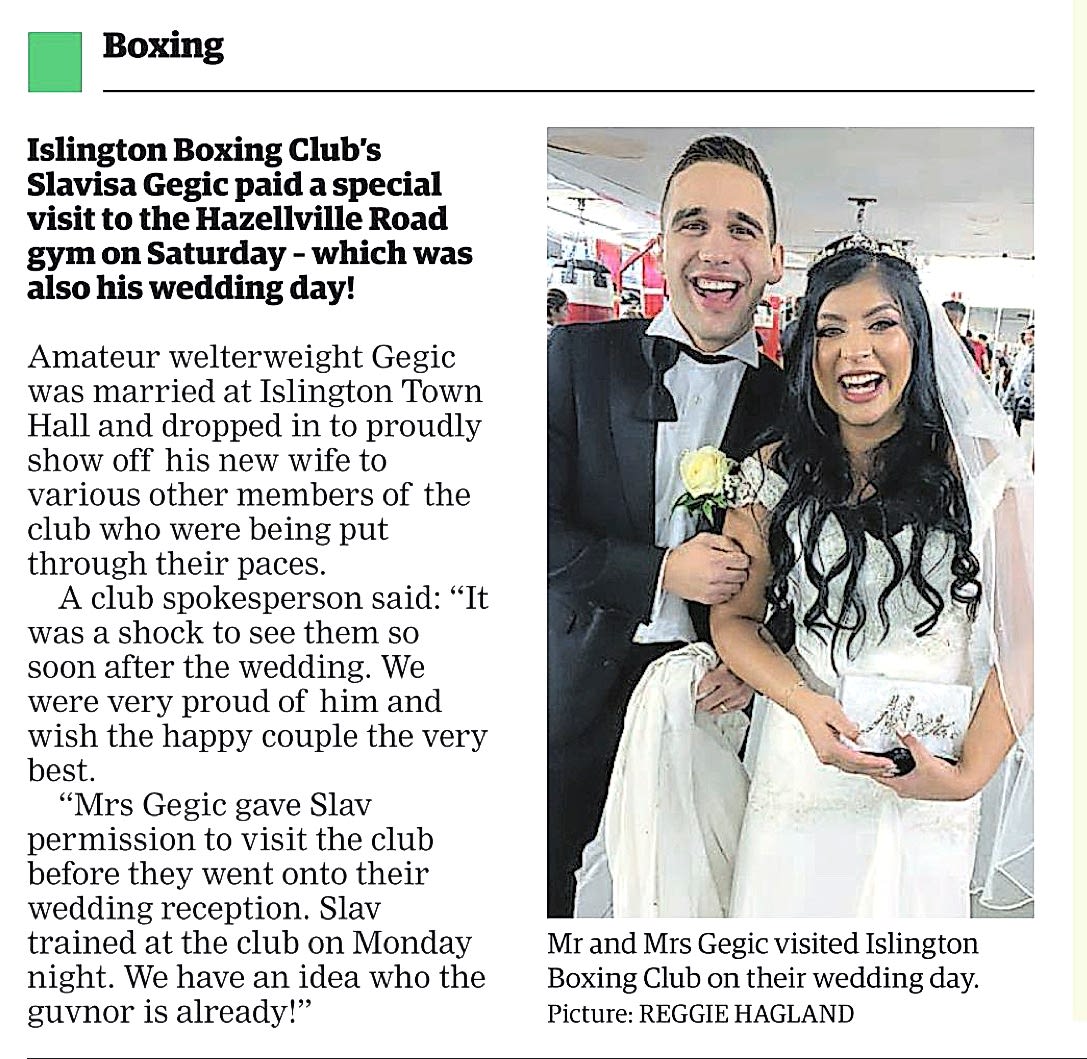 Boxing

Islington Boxing Club's Slavisa Gegic paid a special visit to the Hazellville Road gym on Saturday – which was also his wedding day!

Amateur welterweight Gegic was married at Islington Town Hall and dropped in to proudly show off his new wife to various other members of the club who were being put through their paces.

A club spokesperson said: "It was a shock to see them so soon after the wedding. We were very proud of him and wish the happy couple the very best.

"Mrs Gegic gave Slav permission to visit the club before they went onto their wedding reception. Slav trained at the club on Monday night. We have an idea who the guvnor is already!"

Mr and Mrs Gegic visited Islington Boxing Club on their wedding day. Picture: REGGIE HAGLAND